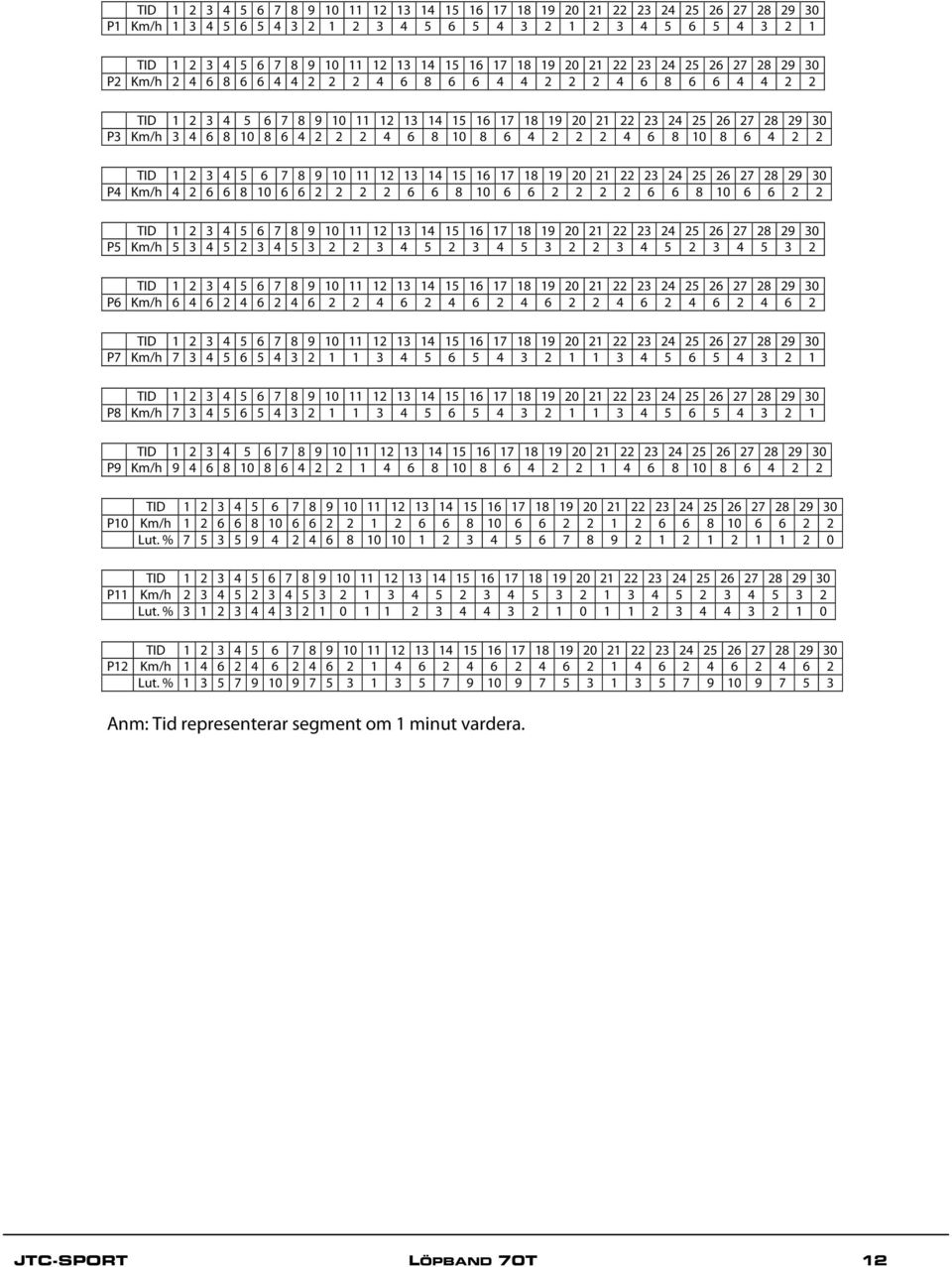 |  | TID | 1 | 2 | 3 | 4 | 5 | 6 | 7 | 8 | 9 | 10 | 11 | 12 | 13 | 14 | 15 | 16 | 17 | 18 | 19 | 20 | 21 | 22 | 23 | 24 | 25 | 26 | 27 | 28 | 29 | 30 |
|---|---|---|---|---|---|---|---|---|---|---|---|---|---|---|---|---|---|---|---|---|---|---|---|---|---|---|---|---|---|---|---|
| P1 | Km/h | 1 | 3 | 4 | 5 | 6 | 5 | 4 | 3 | 2 | 1 | 2 | 3 | 4 | 5 | 6 | 5 | 4 | 3 | 2 | 1 | 2 | 3 | 4 | 5 | 6 | 5 | 4 | 3 | 2 | 1 |

|  | TID | 1 | 2 | 3 | 4 | 5 | 6 | 7 | 8 | 9 | 10 | 11 | 12 | 13 | 14 | 15 | 16 | 17 | 18 | 19 | 20 | 21 | 22 | 23 | 24 | 25 | 26 | 27 | 28 | 29 | 30 |
|---|---|---|---|---|---|---|---|---|---|---|---|---|---|---|---|---|---|---|---|---|---|---|---|---|---|---|---|---|---|---|---|
| P2 | Km/h | 2 | 4 | 6 | 8 | 6 | 6 | 4 | 4 | 2 | 2 | 2 | 4 | 6 | 8 | 6 | 6 | 4 | 4 | 2 | 2 | 2 | 4 | 6 | 8 | 6 | 6 | 4 | 4 | 2 | 2 |

|  | TID | 1 | 2 | 3 | 4 | 5 | 6 | 7 | 8 | 9 | 10 | 11 | 12 | 13 | 14 | 15 | 16 | 17 | 18 | 19 | 20 | 21 | 22 | 23 | 24 | 25 | 26 | 27 | 28 | 29 | 30 |
|---|---|---|---|---|---|---|---|---|---|---|---|---|---|---|---|---|---|---|---|---|---|---|---|---|---|---|---|---|---|---|---|
| P3 | Km/h | 3 | 4 | 6 | 8 | 10 | 8 | 6 | 4 | 2 | 2 | 2 | 4 | 6 | 8 | 10 | 8 | 6 | 4 | 2 | 2 | 2 | 4 | 6 | 8 | 10 | 8 | 6 | 4 | 2 | 2 |

|  | TID | 1 | 2 | 3 | 4 | 5 | 6 | 7 | 8 | 9 | 10 | 11 | 12 | 13 | 14 | 15 | 16 | 17 | 18 | 19 | 20 | 21 | 22 | 23 | 24 | 25 | 26 | 27 | 28 | 29 | 30 |
|---|---|---|---|---|---|---|---|---|---|---|---|---|---|---|---|---|---|---|---|---|---|---|---|---|---|---|---|---|---|---|---|
| P4 | Km/h | 4 | 2 | 6 | 6 | 8 | 10 | 6 | 6 | 2 | 2 | 2 | 2 | 6 | 6 | 8 | 10 | 6 | 6 | 2 | 2 | 2 | 2 | 6 | 6 | 8 | 10 | 6 | 6 | 2 | 2 |

|  | TID | 1 | 2 | 3 | 4 | 5 | 6 | 7 | 8 | 9 | 10 | 11 | 12 | 13 | 14 | 15 | 16 | 17 | 18 | 19 | 20 | 21 | 22 | 23 | 24 | 25 | 26 | 27 | 28 | 29 | 30 |
|---|---|---|---|---|---|---|---|---|---|---|---|---|---|---|---|---|---|---|---|---|---|---|---|---|---|---|---|---|---|---|---|
| P5 | Km/h | 5 | 3 | 4 | 5 | 2 | 3 | 4 | 5 | 3 | 2 | 2 | 3 | 4 | 5 | 2 | 3 | 4 | 5 | 3 | 2 | 2 | 3 | 4 | 5 | 2 | 3 | 4 | 5 | 3 | 2 |

|  | TID | 1 | 2 | 3 | 4 | 5 | 6 | 7 | 8 | 9 | 10 | 11 | 12 | 13 | 14 | 15 | 16 | 17 | 18 | 19 | 20 | 21 | 22 | 23 | 24 | 25 | 26 | 27 | 28 | 29 | 30 |
|---|---|---|---|---|---|---|---|---|---|---|---|---|---|---|---|---|---|---|---|---|---|---|---|---|---|---|---|---|---|---|---|
| P6 | Km/h | 6 | 4 | 6 | 2 | 4 | 6 | 2 | 4 | 6 | 2 | 2 | 4 | 6 | 2 | 4 | 6 | 2 | 4 | 6 | 2 | 2 | 4 | 6 | 2 | 4 | 6 | 2 | 4 | 6 | 2 |

|  | TID | 1 | 2 | 3 | 4 | 5 | 6 | 7 | 8 | 9 | 10 | 11 | 12 | 13 | 14 | 15 | 16 | 17 | 18 | 19 | 20 | 21 | 22 | 23 | 24 | 25 | 26 | 27 | 28 | 29 | 30 |
|---|---|---|---|---|---|---|---|---|---|---|---|---|---|---|---|---|---|---|---|---|---|---|---|---|---|---|---|---|---|---|---|
| P7 | Km/h | 7 | 3 | 4 | 5 | 6 | 5 | 4 | 3 | 2 | 1 | 1 | 3 | 4 | 5 | 6 | 5 | 4 | 3 | 2 | 1 | 1 | 3 | 4 | 5 | 6 | 5 | 4 | 3 | 2 | 1 |

|  | TID | 1 | 2 | 3 | 4 | 5 | 6 | 7 | 8 | 9 | 10 | 11 | 12 | 13 | 14 | 15 | 16 | 17 | 18 | 19 | 20 | 21 | 22 | 23 | 24 | 25 | 26 | 27 | 28 | 29 | 30 |
|---|---|---|---|---|---|---|---|---|---|---|---|---|---|---|---|---|---|---|---|---|---|---|---|---|---|---|---|---|---|---|---|
| P8 | Km/h | 7 | 3 | 4 | 5 | 6 | 5 | 4 | 3 | 2 | 1 | 1 | 3 | 4 | 5 | 6 | 5 | 4 | 3 | 2 | 1 | 1 | 3 | 4 | 5 | 6 | 5 | 4 | 3 | 2 | 1 |

|  | TID | 1 | 2 | 3 | 4 | 5 | 6 | 7 | 8 | 9 | 10 | 11 | 12 | 13 | 14 | 15 | 16 | 17 | 18 | 19 | 20 | 21 | 22 | 23 | 24 | 25 | 26 | 27 | 28 | 29 | 30 |
|---|---|---|---|---|---|---|---|---|---|---|---|---|---|---|---|---|---|---|---|---|---|---|---|---|---|---|---|---|---|---|---|
| P9 | Km/h | 9 | 4 | 6 | 8 | 10 | 8 | 6 | 4 | 2 | 2 | 1 | 4 | 6 | 8 | 10 | 8 | 6 | 4 | 2 | 2 | 1 | 4 | 6 | 8 | 10 | 8 | 6 | 4 | 2 | 2 |

|  | TID | 1 | 2 | 3 | 4 | 5 | 6 | 7 | 8 | 9 | 10 | 11 | 12 | 13 | 14 | 15 | 16 | 17 | 18 | 19 | 20 | 21 | 22 | 23 | 24 | 25 | 26 | 27 | 28 | 29 | 30 |
|---|---|---|---|---|---|---|---|---|---|---|---|---|---|---|---|---|---|---|---|---|---|---|---|---|---|---|---|---|---|---|---|
| P10 | Km/h | 1 | 2 | 6 | 6 | 8 | 10 | 6 | 6 | 2 | 2 | 1 | 2 | 6 | 6 | 8 | 10 | 6 | 6 | 2 | 2 | 1 | 2 | 6 | 6 | 8 | 10 | 6 | 6 | 2 | 2 |
|  | Lut. % | 7 | 5 | 3 | 5 | 9 | 4 | 2 | 4 | 6 | 8 | 10 | 10 | 1 | 2 | 3 | 4 | 5 | 6 | 7 | 8 | 9 | 2 | 1 | 2 | 1 | 2 | 1 | 1 | 2 | 0 |

|  | TID | 1 | 2 | 3 | 4 | 5 | 6 | 7 | 8 | 9 | 10 | 11 | 12 | 13 | 14 | 15 | 16 | 17 | 18 | 19 | 20 | 21 | 22 | 23 | 24 | 25 | 26 | 27 | 28 | 29 | 30 |
|---|---|---|---|---|---|---|---|---|---|---|---|---|---|---|---|---|---|---|---|---|---|---|---|---|---|---|---|---|---|---|---|
| P11 | Km/h | 2 | 3 | 4 | 5 | 2 | 3 | 4 | 5 | 3 | 2 | 1 | 3 | 4 | 5 | 2 | 3 | 4 | 5 | 3 | 2 | 1 | 3 | 4 | 5 | 2 | 3 | 4 | 5 | 3 | 2 |
|  | Lut. % | 3 | 1 | 2 | 3 | 4 | 4 | 3 | 2 | 1 | 0 | 1 | 1 | 2 | 3 | 4 | 4 | 3 | 2 | 1 | 0 | 1 | 1 | 2 | 3 | 4 | 4 | 3 | 2 | 1 | 0 |

|  | TID | 1 | 2 | 3 | 4 | 5 | 6 | 7 | 8 | 9 | 10 | 11 | 12 | 13 | 14 | 15 | 16 | 17 | 18 | 19 | 20 | 21 | 22 | 23 | 24 | 25 | 26 | 27 | 28 | 29 | 30 |
|---|---|---|---|---|---|---|---|---|---|---|---|---|---|---|---|---|---|---|---|---|---|---|---|---|---|---|---|---|---|---|---|
| P12 | Km/h | 1 | 4 | 6 | 2 | 4 | 6 | 2 | 4 | 6 | 2 | 1 | 4 | 6 | 2 | 4 | 6 | 2 | 4 | 6 | 2 | 1 | 4 | 6 | 2 | 4 | 6 | 2 | 4 | 6 | 2 |
|  | Lut. % | 1 | 3 | 5 | 7 | 9 | 10 | 9 | 7 | 5 | 3 | 1 | 3 | 5 | 7 | 9 | 10 | 9 | 7 | 5 | 3 | 1 | 3 | 5 | 7 | 9 | 10 | 9 | 7 | 5 | 3 |

Anm: Tid representerar segment om 1 minut vardera.

JTC-SPORT Löpband 70T 12